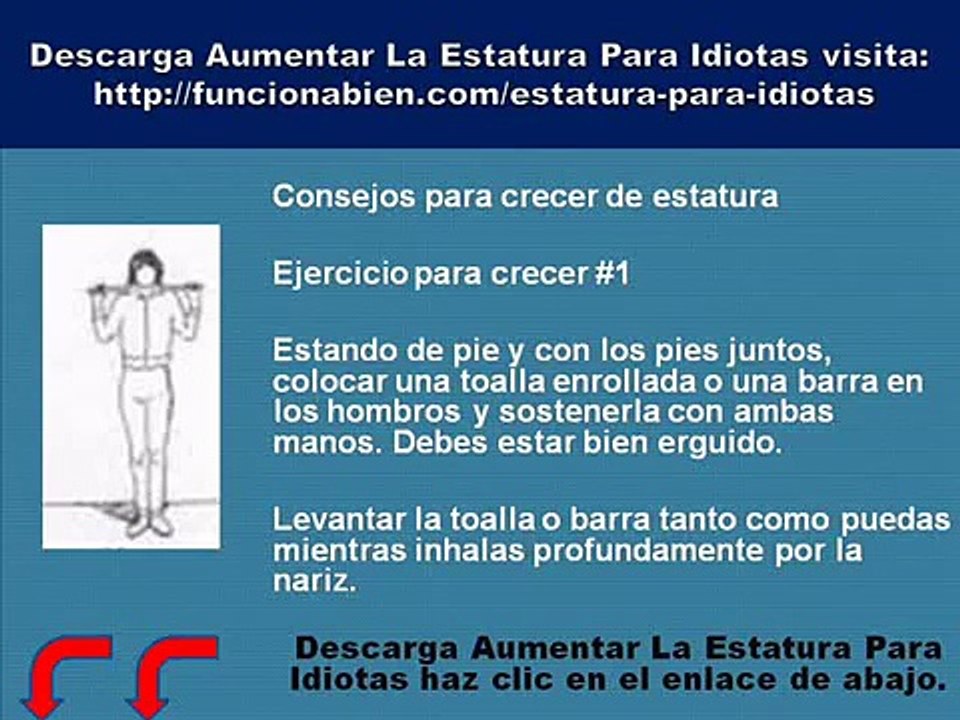 Descarga Aumentar La Estatura Para Idiotas visita:
http://funcionabien.com/estatura-para-idiotas

Consejos para crecer de estatura

Ejercicio para crecer #1

Estando de pie y con los pies juntos, colocar una toalla enrollada o una barra en los hombros y sostenerla con ambas manos. Debes estar bien erguido.

Levantar la toalla o barra tanto como puedas mientras inhalas profundamente por la nariz.

Descarga Aumentar La Estatura Para Idiotas haz clic en el enlace de abajo.